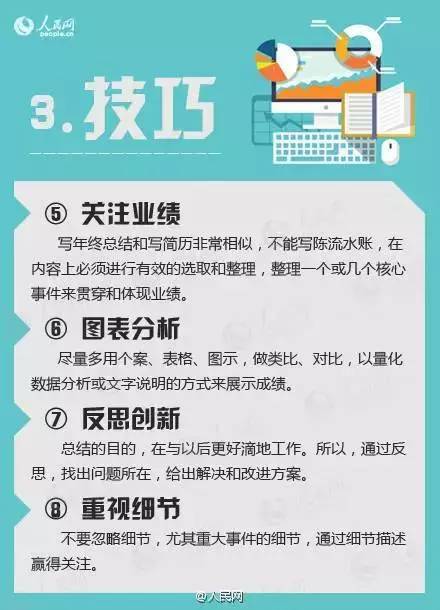 人民网
people.cn

3.技巧

⑤ 关注业绩
写年终总结和写简历非常相似，不能写陈流水账，在内容上必须进行有效的选取和整理，整理一个或几个核心事件来贯穿和体现业绩。

⑥ 图表分析
尽量多用个案、表格、图示，做类比、对比，以量化数据分析或文字说明的方式来展示成绩。

⑦ 反思创新
总结的目的，在与以后更好滴地工作。所以，通过反思，找出问题所在，给出解决和改进方案。

⑧ 重视细节
不要忽略细节，尤其重大事件的细节，通过细节描述赢得关注。

@人民网